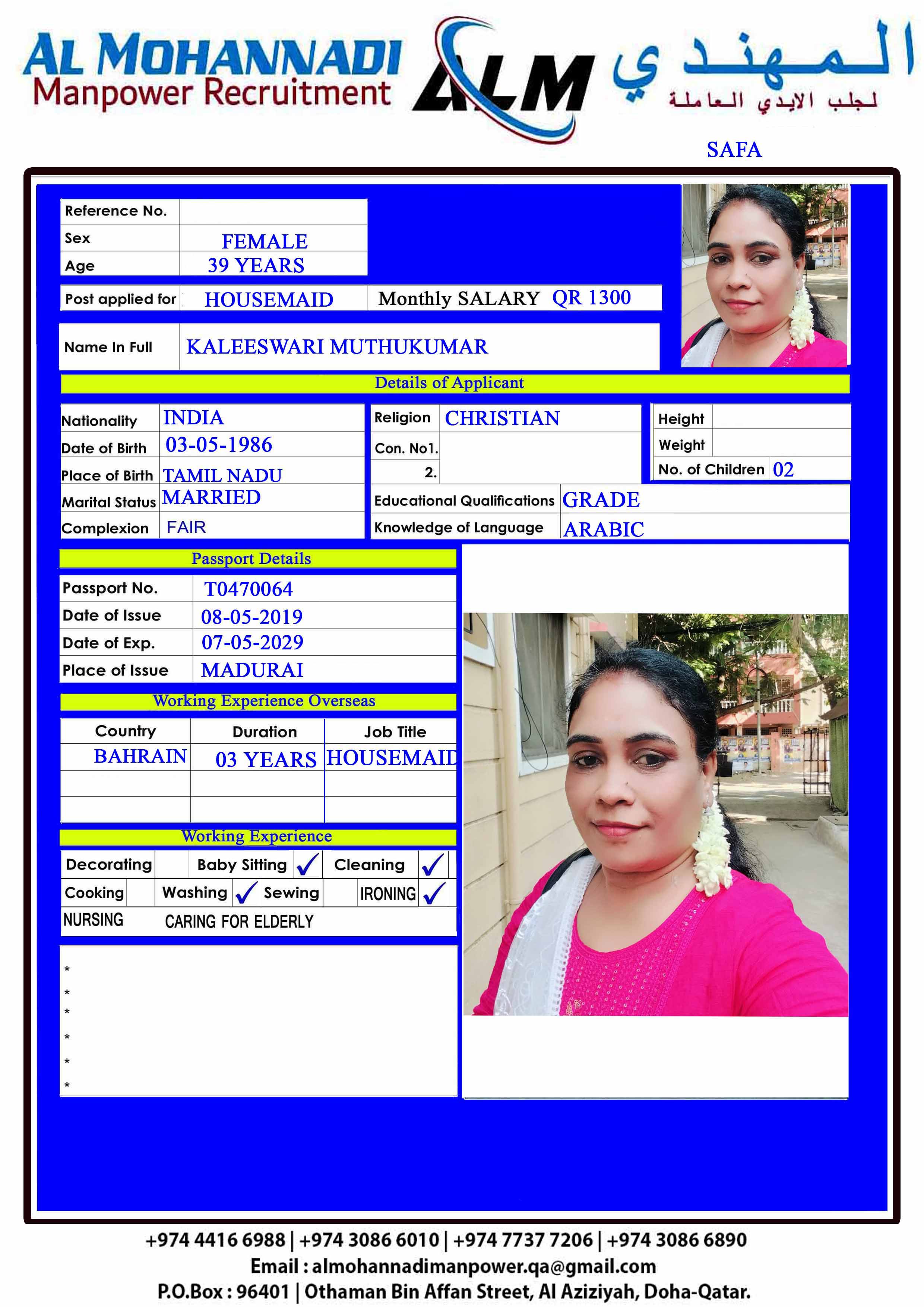 AL MOHANNADI
Manpower Recruitment
ALM
المهندي
لجلب الايدي العاملة

SAFA

| Reference No. | |
|---|---|
| Sex | FEMALE |
| Age | 39 YEARS |

| Post applied for | HOUSEMAID | Monthly SALARY QR 1300 |
|---|---|---|

| Name In Full | KALEESWARI MUTHUKUMAR |
|---|---|

Details of Applicant

| Nationality | INDIA |
|---|---|
| Date of Birth | 03-05-1986 |
| Place of Birth | TAMIL NADU |
| Marital Status | MARRIED |
| Complexion | FAIR |

| Religion | CHRISTIAN |
|---|---|
| Con. No1. | |
| 2. | |

| Height | |
|---|---|
| Weight | |
| No. of Children | 02 |

| Educational Qualifications | GRADE |
|---|---|
| Knowledge of Language | ARABIC |

Passport Details

| Passport No. | T0470064 |
|---|---|
| Date of Issue | 08-05-2019 |
| Date of Exp. | 07-05-2029 |
| Place of Issue | MADURAI |

Working Experience Overseas

| Country | Duration | Job Title |
|---|---|---|
| BAHRAIN | 03 YEARS | HOUSEMAID |
| | | |
| | | |

Working Experience

| Decorating | | Baby Sitting | ✓ | Cleaning | ✓ |
|---|---|---|---|---|---|
| Cooking | | Washing | ✓ | Sewing | | IRONING | ✓ |

NURSING CARING FOR ELDERLY

*
*
*
*
*
*

+974 4416 6988 | +974 3086 6010 | +974 7737 7206 | +974 3086 6890
Email : almohannadimanpower.qa@gmail.com
P.O.Box : 96401 | Othaman Bin Affan Street, Al Aziziyah, Doha-Qatar.